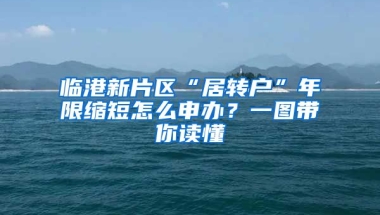 临港新片区“居转户”年限缩短怎么申办？一图带你读懂